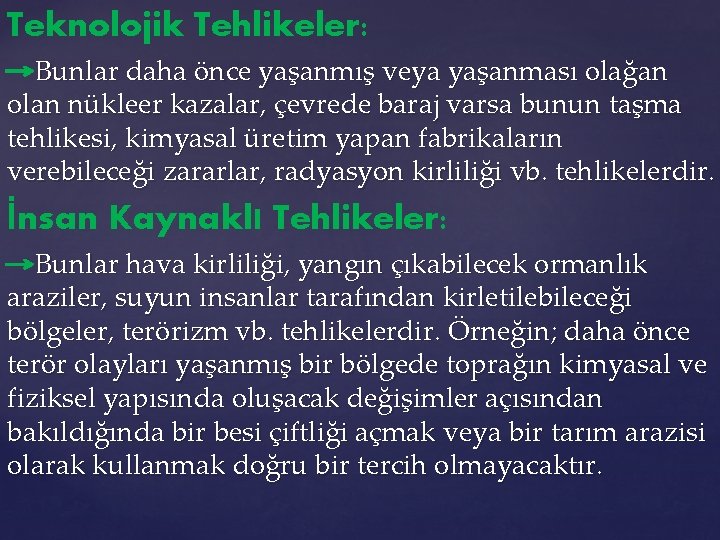 Teknolojik Tehlikeler:

→Bunlar daha önce yaşanmış veya yaşanması olağan olan nükleer kazalar, çevrede baraj varsa bunun taşma tehlikesi, kimyasal üretim yapan fabrikaların verebileceği zararlar, radyasyon kirliliği vb. tehlikelerdir.

İnsan Kaynaklı Tehlikeler:

→Bunlar hava kirliliği, yangın çıkabilecek ormanlık araziler, suyun insanlar tarafından kirletilebileceği bölgeler, terörizm vb. tehlikelerdir. Örneğin; daha önce terör olayları yaşanmış bir bölgede toprağın kimyasal ve fiziksel yapısında oluşacak değişimler açısından bakıldığında bir besi çiftliği açmak veya bir tarım arazisi olarak kullanmak doğru bir tercih olmayacaktır.